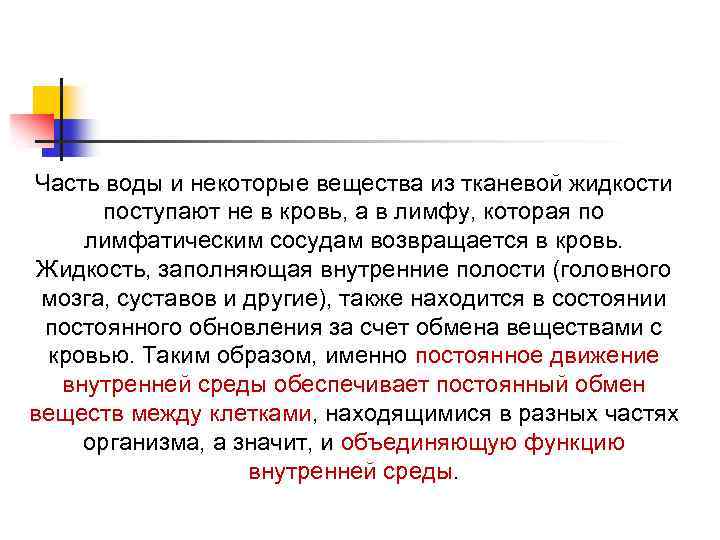 Часть воды и некоторые вещества из тканевой жидкости поступают не в кровь, а в лимфу, которая по лимфатическим сосудам возвращается в кровь. Жидкость, заполняющая внутренние полости (головного мозга, суставов и другие), также находится в состоянии постоянного обновления за счет обмена веществами с кровью. Таким образом, именно постоянное движение внутренней среды обеспечивает постоянный обмен веществ между клетками, находящимися в разных частях организма, а значит, и объединяющую функцию внутренней среды.